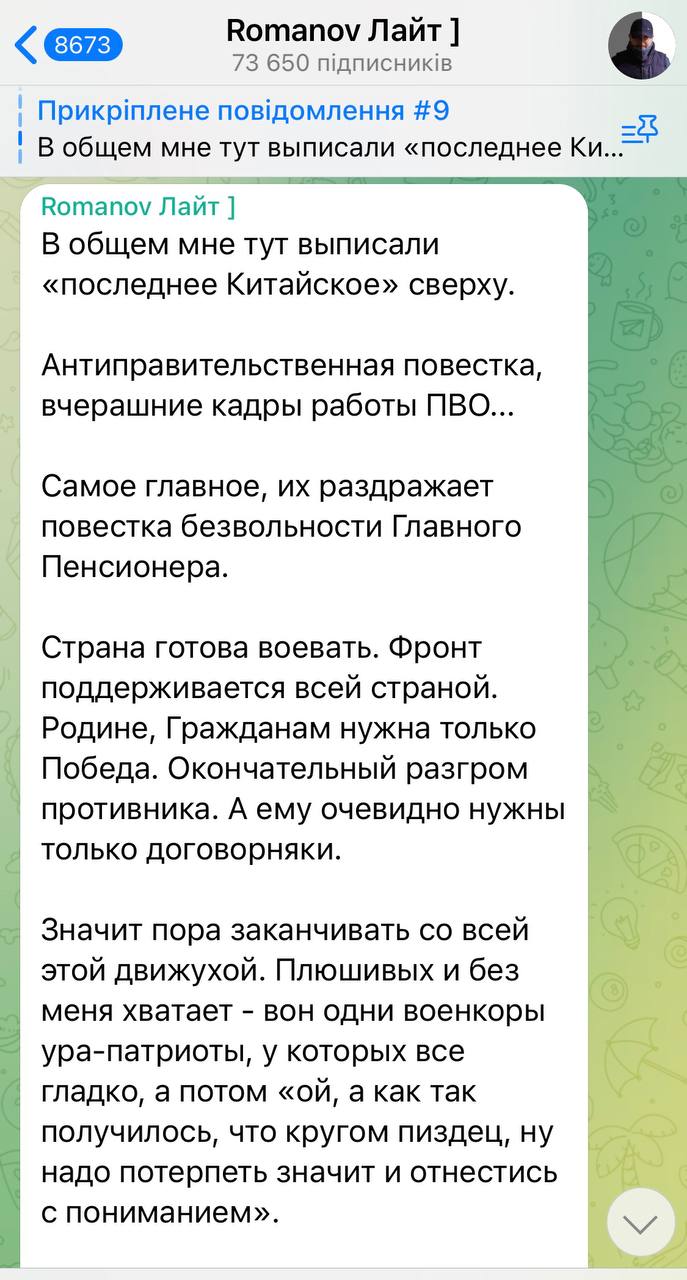 8673
Romanov Лайт ]
73 650 підписників

Прикріплене повідомлення #9
В общем мне тут выписали «последнее Ки...

Romanov Лайт ]
В общем мне тут выписали «последнее Китайское» сверху.

Антиправительственная повестка, вчерашние кадры работы ПВО...

Самое главное, их раздражает повестка безвольности Главного Пенсионера.

Страна готова воевать. Фронт поддерживается всей страной. Родине, Гражданам нужна только Победа. Окончательный разгром противника. А ему очевидно нужны только договорняки.

Значит пора заканчивать со всей этой движухой. Плюшивых и без меня хватает - вон одни военкоры ура-патриоты, у которых все гладко, а потом «ой, а как так получилось, что кругом пиздец, ну надо потерпеть значит и отнестись с пониманием».